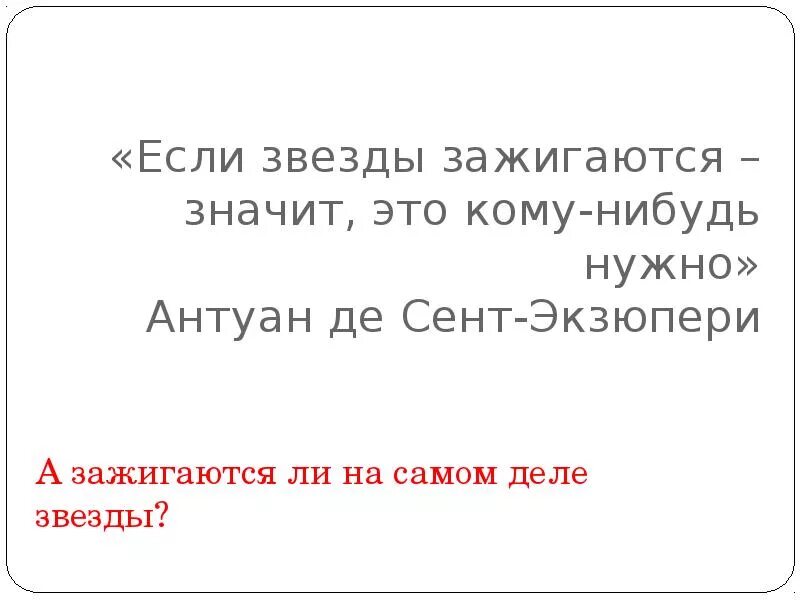 «Если звезды зажигаются – значит, это кому-нибудь нужно»
Антуан де Сент-Экзюпери

А зажигаются ли на самом деле звезды?